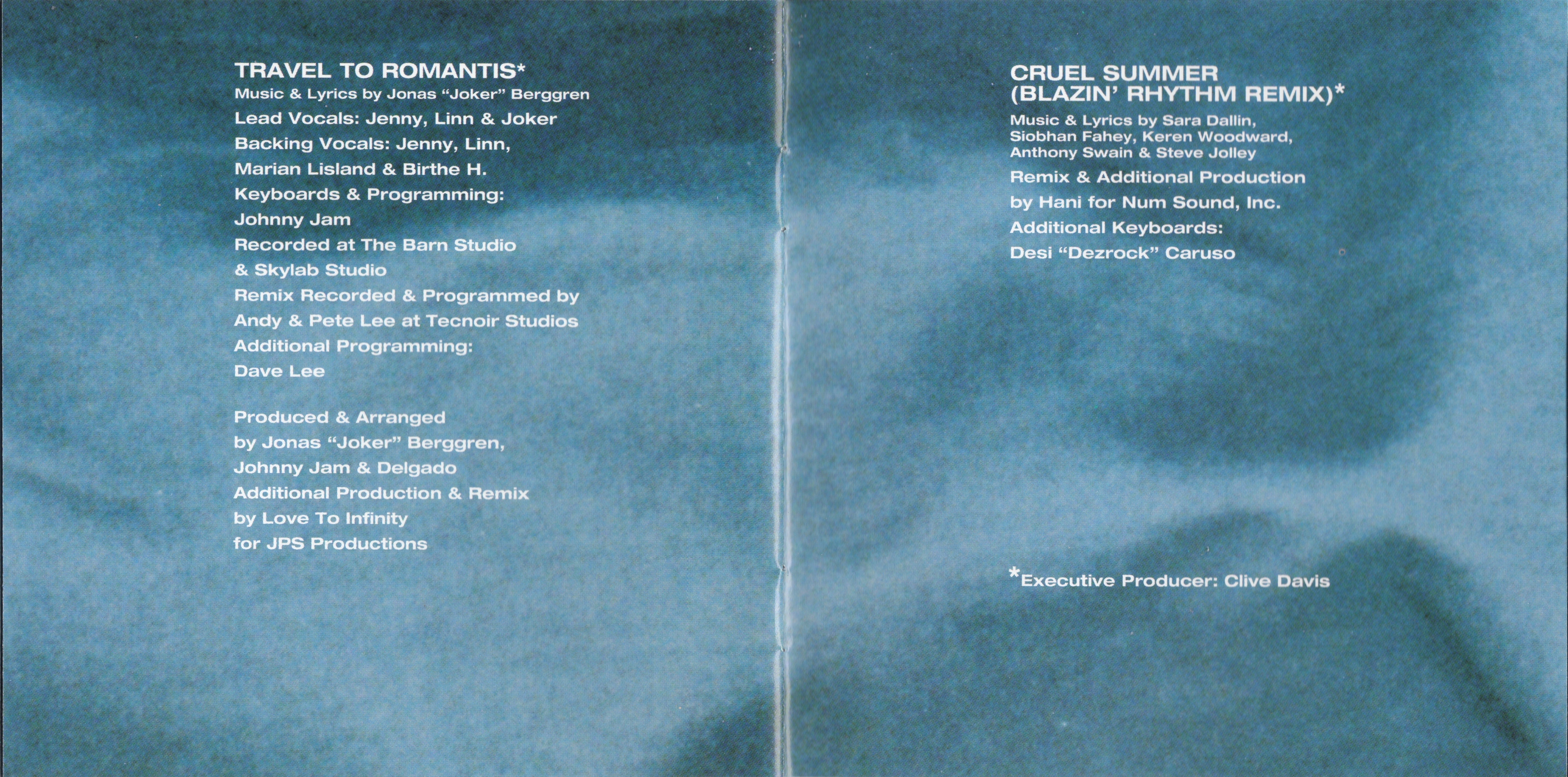 TRAVEL TO ROMANTIS*
Music & Lyrics by Jonas "Joker" Berggren
Lead Vocals: Jenny, Linn & Joker
Backing Vocals: Jenny, Linn,
Marian Lisland & Birthe H.
Keyboards & Programming:
Johnny Jam
Recorded at The Barn Studio
& Skylab Studio
Remix Recorded & Programmed by
Andy & Pete Lee at Tecnoir Studios
Additional Programming:
Dave Lee

Produced & Arranged
by Jonas "Joker" Berggren,
Johnny Jam & Delgado
Additional Production & Remix
by Love To Infinity
for JPS Productions

CRUEL SUMMER
(BLAZIN' RHYTHM REMIX)*
Music & Lyrics by Sara Dallin,
Siobhan Fahey, Keren Woodward,
Anthony Swain & Steve Jolley
Remix & Additional Production
by Hani for Num Sound, Inc.
Additional Keyboards:
Desi "Dezrock" Caruso

*Executive Producer: Clive Davis